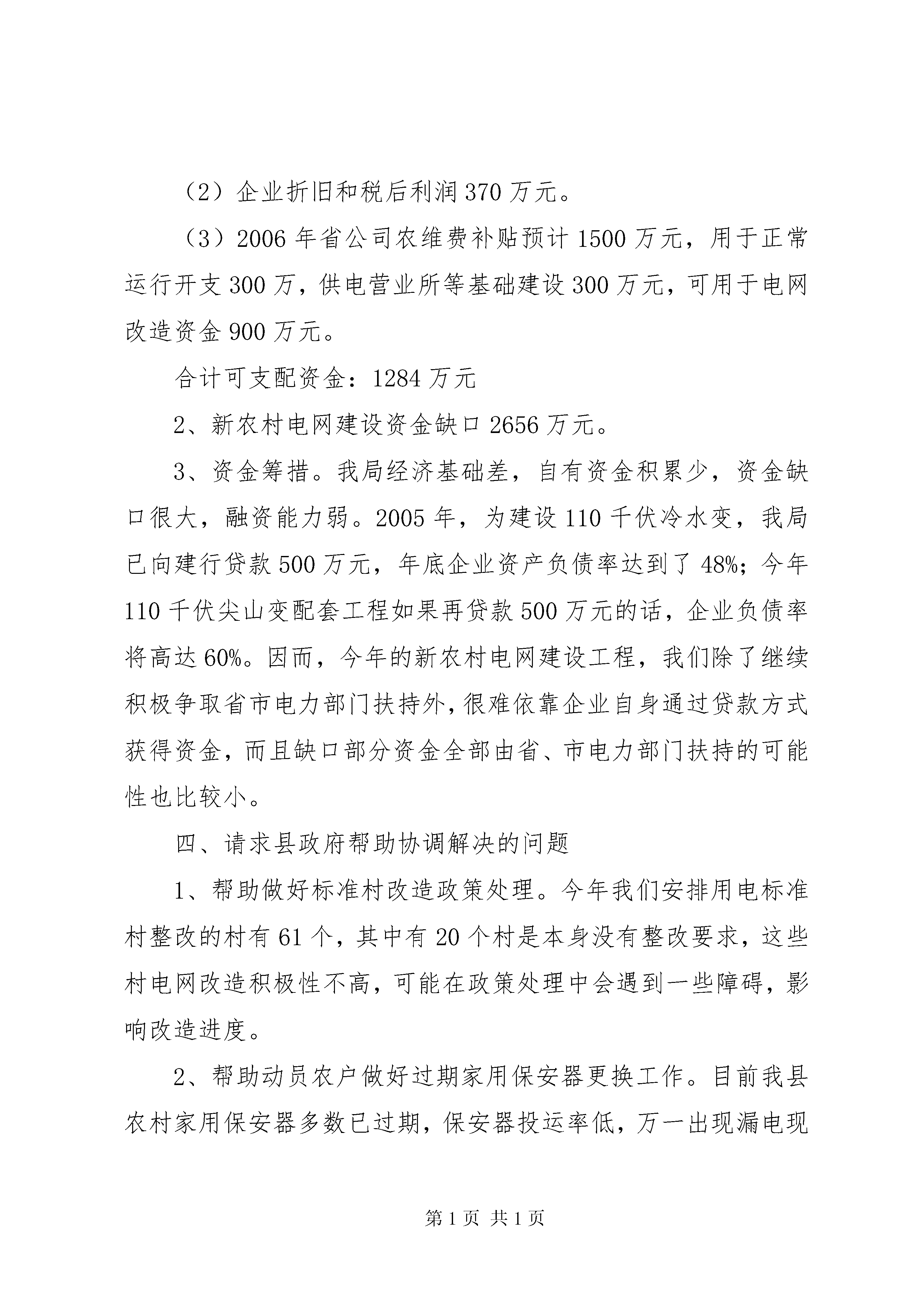 （2）企业折旧和税后利润 370 万元。

（3）2006 年省公司农维费补贴预计 1500 万元，用于正常运行开支 300 万，供电营业所等基础建设 300 万元，可用于电网改造资金 900 万元。

合计可支配资金：1284 万元

2、新农村电网建设资金缺口 2656 万元。

3、资金筹措。我局经济基础差，自有资金积累少，资金缺口很大，融资能力弱。2005 年，为建设 110 千伏冷水变，我局已向建行贷款 500 万元，年底企业资产负债率达到了 48%；今年 110 千伏尖山变配套工程如果再贷款 500 万元的话，企业负债率将高达 60%。因而，今年的新农村电网建设工程，我们除了继续积极争取省市电力部门扶持外，很难依靠企业自身通过贷款方式获得资金，而且缺口部分资金全部由省、市电力部门扶持的可能性也比较小。

四、请求县政府帮助协调解决的问题

1、帮助做好标准村改造政策处理。今年我们安排用电标准村整改的村有 61 个，其中有 20 个村是本身没有整改要求，这些村电网改造积极性不高，可能在政策处理中会遇到一些障碍，影响改造进度。

2、帮助动员农户做好过期家用保安器更换工作。目前我县农村家用保安器多数已过期，保安器投运率低，万一出现漏电现

第 1 页 共 1 页